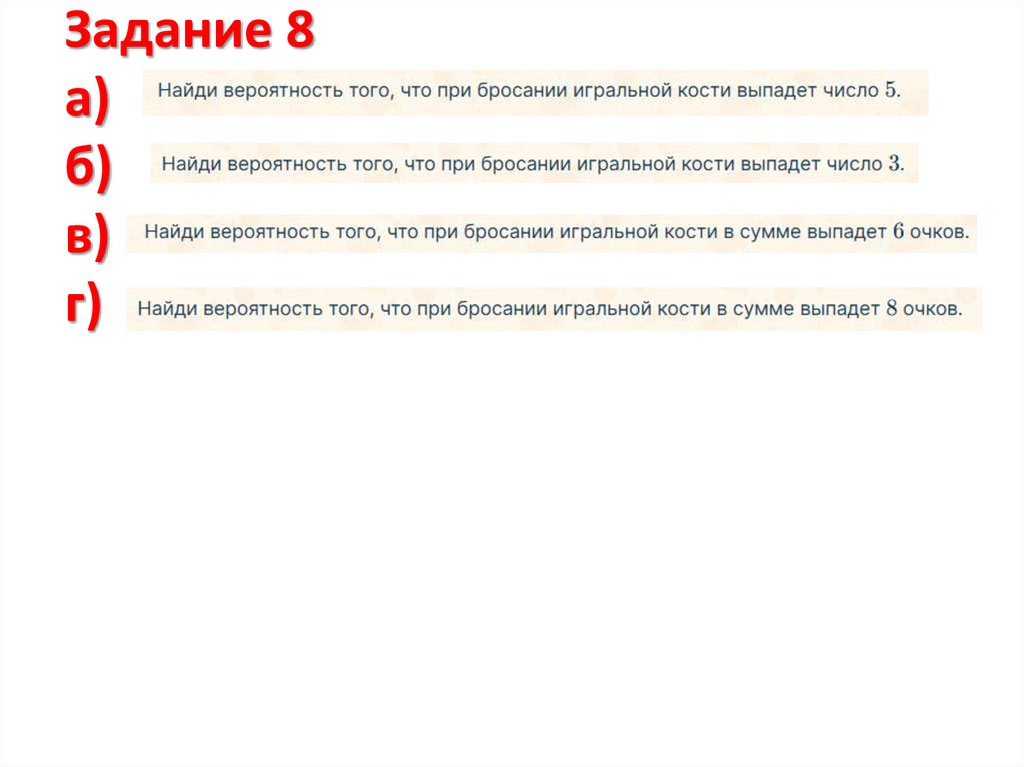 Задание 8

а) Найди вероятность того, что при бросании игральной кости выпадет число 5.

б) Найди вероятность того, что при бросании игральной кости выпадет число 3.

в) Найди вероятность того, что при бросании игральной кости в сумме выпадет 6 очков.

г) Найди вероятность того, что при бросании игральной кости в сумме выпадет 8 очков.